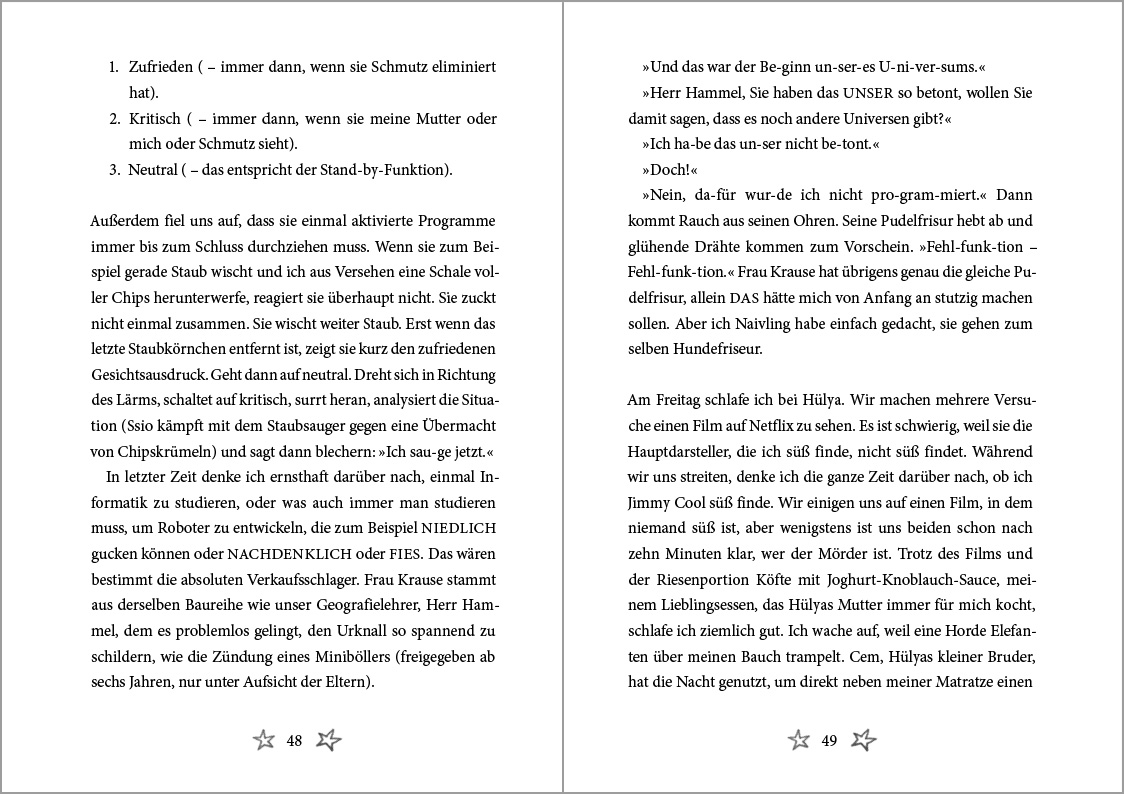 1. Zufrieden ( – immer dann, wenn sie Schmutz eliminiert hat).
2. Kritisch ( – immer dann, wenn sie meine Mutter oder mich oder Schmutz sieht).
3. Neutral ( – das entspricht der Stand-by-Funktion).

Außerdem fiel uns auf, dass sie einmal aktivierte Programme immer bis zum Schluss durchziehen muss. Wenn sie zum Beispiel gerade Staub wischt und ich aus Versehen eine Schale voller Chips herunterwerfe, reagiert sie überhaupt nicht. Sie zuckt nicht einmal zusammen. Sie wischt weiter Staub. Erst wenn das letzte Staubkörnchen entfernt ist, zeigt sie kurz den zufriedenen Gesichtsausdruck. Geht dann auf neutral. Dreht sich in Richtung des Lärms, schaltet auf kritisch, surrt heran, analysiert die Situation (Ssio kämpft mit dem Staubsauger gegen eine Übermacht von Chipskrümeln) und sagt dann blechern: »Ich sau-ge jetzt.«

In letzter Zeit denke ich ernsthaft darüber nach, einmal Informatik zu studieren, oder was auch immer man studieren muss, um Roboter zu entwickeln, die zum Beispiel NIEDLICH gucken können oder NACHDENKLICH oder FIES. Das wären bestimmt die absoluten Verkaufsschlager. Frau Krause stammt aus derselben Baureihe wie unser Geografielehrer, Herr Hammel, dem es problemlos gelingt, den Urknall so spannend zu schildern, wie die Zündung eines Miniböllers (freigegeben ab sechs Jahren, nur unter Aufsicht der Eltern).

48

»Und das war der Be-ginn un-ser-es U-ni-ver-sums.«

»Herr Hammel, Sie haben das UNSER so betont, wollen Sie damit sagen, dass es noch andere Universen gibt?«

»Ich ha-be das un-ser nicht be-tont.«

»Doch!«

»Nein, da-für wur-de ich nicht pro-gram-miert.« Dann kommt Rauch aus seinen Ohren. Seine Pudelfrisur hebt ab und glühende Drähte kommen zum Vorschein. »Fehl-funk-tion – Fehl-funk-tion.« Frau Krause hat übrigens genau die gleiche Pudelfrisur, allein DAS hätte mich von Anfang an stutzig machen sollen. Aber ich Naivling habe einfach gedacht, sie gehen zum selben Hundefriseur.

Am Freitag schlafe ich bei Hülya. Wir machen mehrere Versuche einen Film auf Netflix zu sehen. Es ist schwierig, weil sie die Hauptdarsteller, die ich süß finde, nicht süß findet. Während wir uns streiten, denke ich die ganze Zeit darüber nach, ob ich Jimmy Cool süß finde. Wir einigen uns auf einen Film, in dem niemand süß ist, aber wenigstens ist uns beiden schon nach zehn Minuten klar, wer der Mörder ist. Trotz des Films und der Riesenportion Köfte mit Joghurt-Knoblauch-Sauce, meinem Lieblingsessen, das Hülyas Mutter immer für mich kocht, schlafe ich ziemlich gut. Ich wache auf, weil eine Horde Elefanten über meinen Bauch trampelt. Cem, Hülyas kleiner Bruder, hat die Nacht genutzt, um direkt neben meiner Matratze einen

49